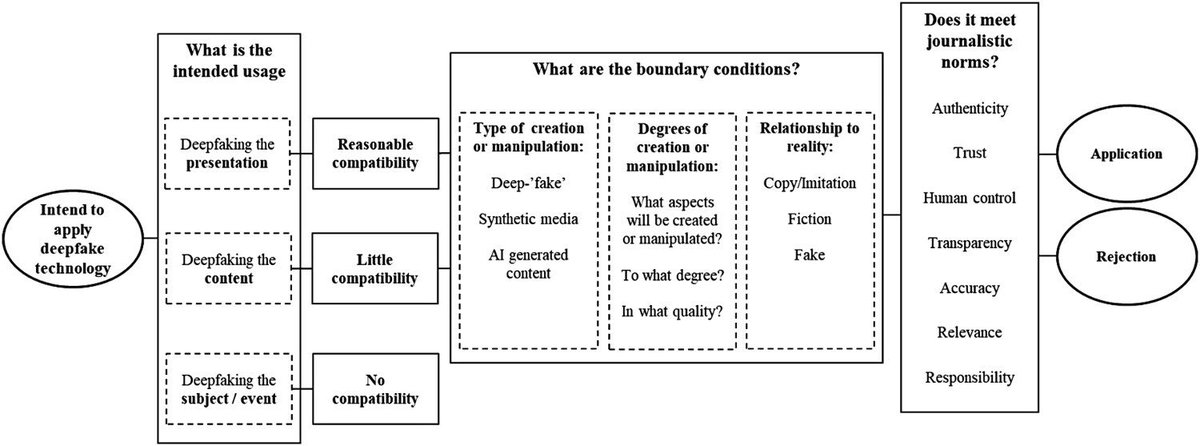 Intend to apply deepfake technology

What is the intended usage

Deepfaking the presentation

Deepfaking the content

Deepfaking the subject / event

Reasonable compatibility

Little compatibility

No compatibility

What are the boundary conditions?

Type of creation or manipulation:

Deep-'fake'

Synthetic media

AI generated content

Degrees of creation or manipulation:

What aspects will be created or manipulated?

To what degree?

In what quality?

Relationship to reality:

Copy/Imitation

Fiction

Fake

Does it meet journalistic norms?

Authenticity

Trust

Human control

Transparency

Accuracy

Relevance

Responsibility

Application

Rejection